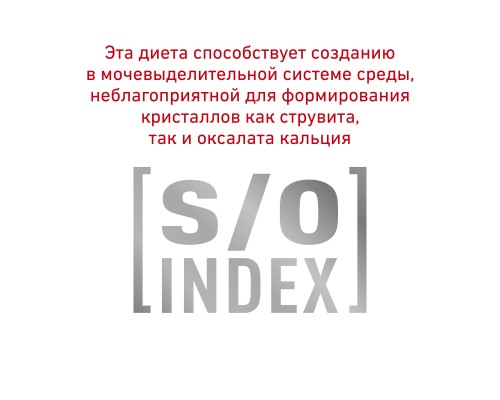 Эта диета способствует созданию в мочевыделительной системе среды, неблагоприятной для формирования кристаллов как струвита, так и оксалата кальция

[S/O INDEX]